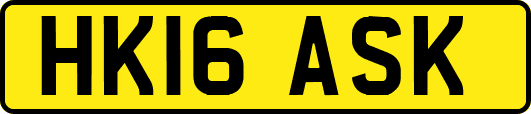 HK16 ASK